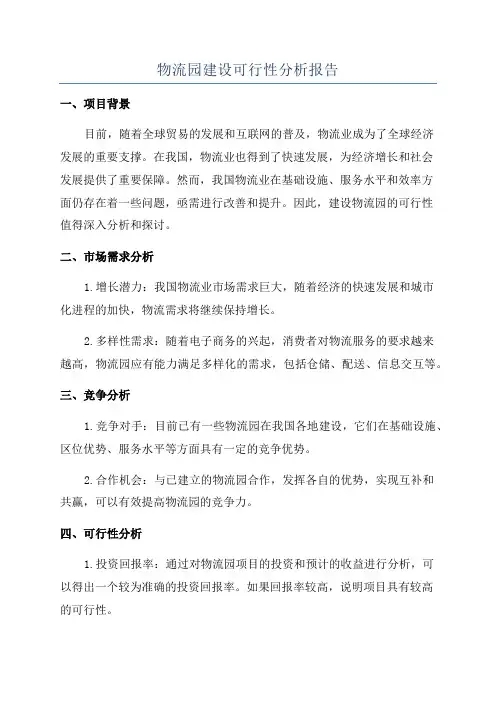 物流园建设可行性分析报告

一、项目背景

目前，随着全球贸易的发展和互联网的普及，物流业成为了全球经济发展的重要支撑。在我国，物流业也得到了快速发展，为经济增长和社会发展提供了重要保障。然而，我国物流业在基础设施、服务水平和效率方面仍存在着一些问题，亟需进行改善和提升。因此，建设物流园的可行性值得深入分析和探讨。

二、市场需求分析

1.增长潜力：我国物流业市场需求巨大，随着经济的快速发展和城市化进程的加快，物流需求将继续保持增长。

2.多样性需求：随着电子商务的兴起，消费者对物流服务的要求越来越高，物流园应有能力满足多样化的需求，包括仓储、配送、信息交互等。

三、竞争分析

1.竞争对手：目前已有一些物流园在我国各地建设，它们在基础设施、区位优势、服务水平等方面具有一定的竞争优势。

2.合作机会：与已建立的物流园合作，发挥各自的优势，实现互补和共赢，可以有效提高物流园的竞争力。

四、可行性分析

1.投资回报率：通过对物流园项目的投资和预计的收益进行分析，可以得出一个较为准确的投资回报率。如果回报率较高，说明项目具有较高的可行性。